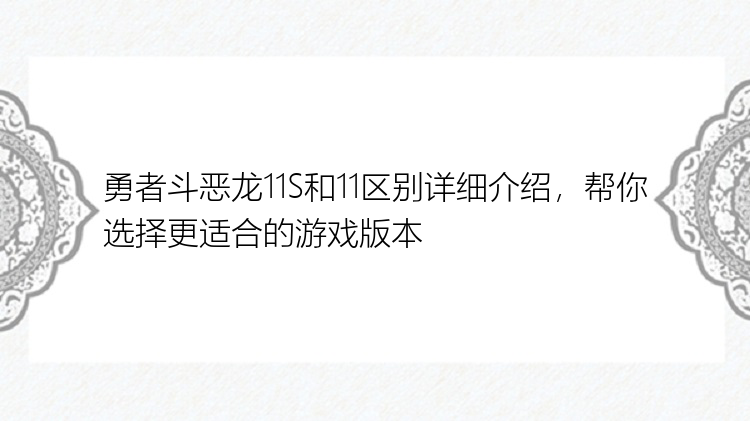 勇者斗恶龙11S和11区别详细介绍，帮你选择更适合的游戏版本